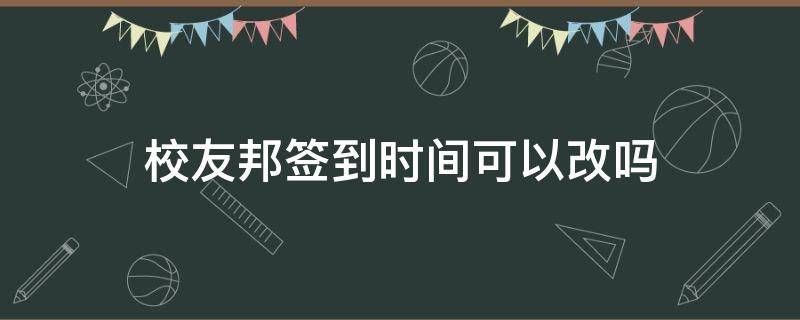 校友邦签到时间可以改吗